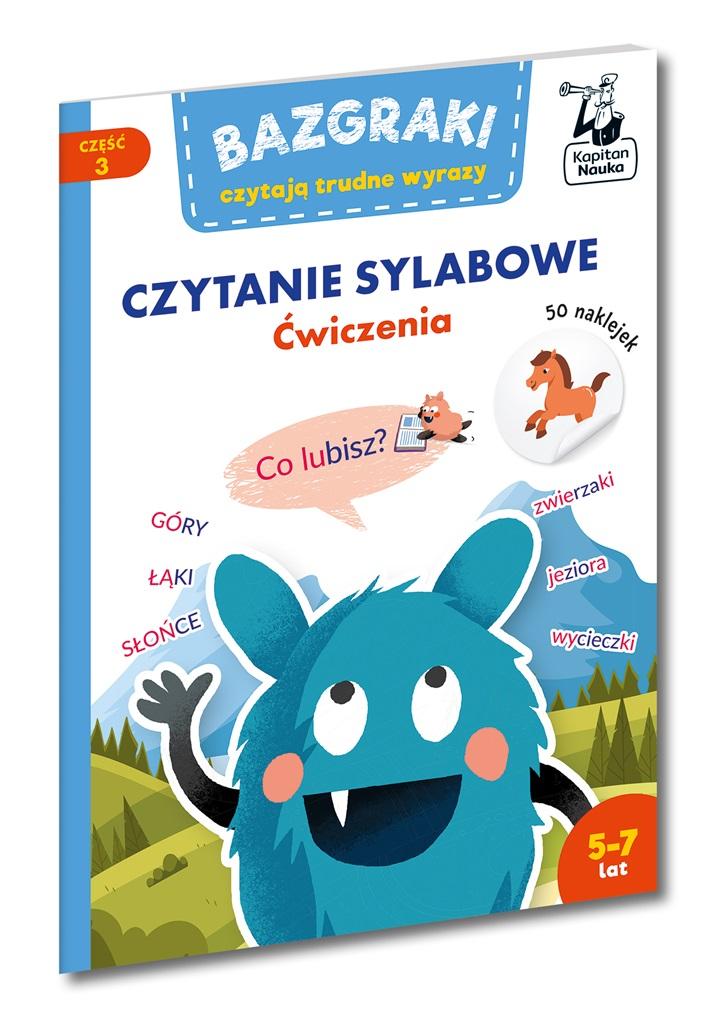 CZĘŚĆ 3

BAZGRAKI
czytają trudne wyrazy

Kapitan Nauka

CZYTANIE SYLABOWE
Ćwiczenia

50 naklejek

Co lubisz?

GÓRY
ŁĄKI
SŁOŃCE

zwierzaki
jeziora
wycieczki

5-7 lat